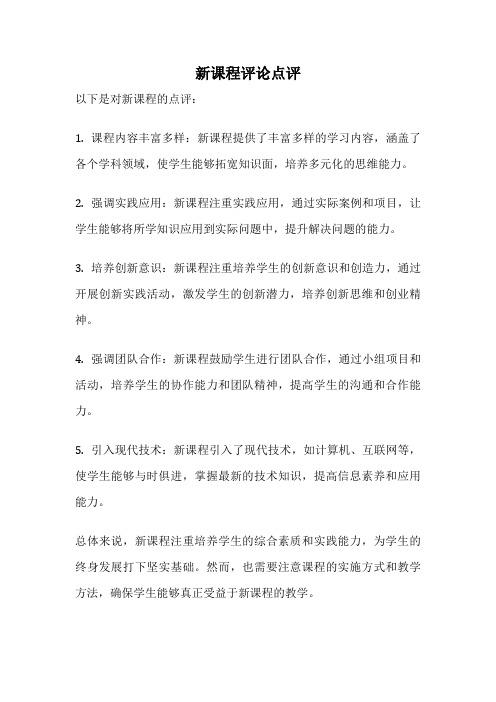 新课程评论点评

以下是对新课程的点评：

1. 课程内容丰富多样：新课程提供了丰富多样的学习内容，涵盖了各个学科领域，使学生能够拓宽知识面，培养多元化的思维能力。

2. 强调实践应用：新课程注重实践应用，通过实际案例和项目，让学生能够将所学知识应用到实际问题中，提升解决问题的能力。

3. 培养创新意识：新课程注重培养学生的创新意识和创造力，通过开展创新实践活动，激发学生的创新潜力，培养创新思维和创业精神。

4. 强调团队合作：新课程鼓励学生进行团队合作，通过小组项目和活动，培养学生的协作能力和团队精神，提高学生的沟通和合作能力。

5. 引入现代技术：新课程引入了现代技术，如计算机、互联网等，使学生能够与时俱进，掌握最新的技术知识，提高信息素养和应用能力。

总体来说，新课程注重培养学生的综合素质和实践能力，为学生的终身发展打下坚实基础。然而，也需要注意课程的实施方式和教学方法，确保学生能够真正受益于新课程的教学。